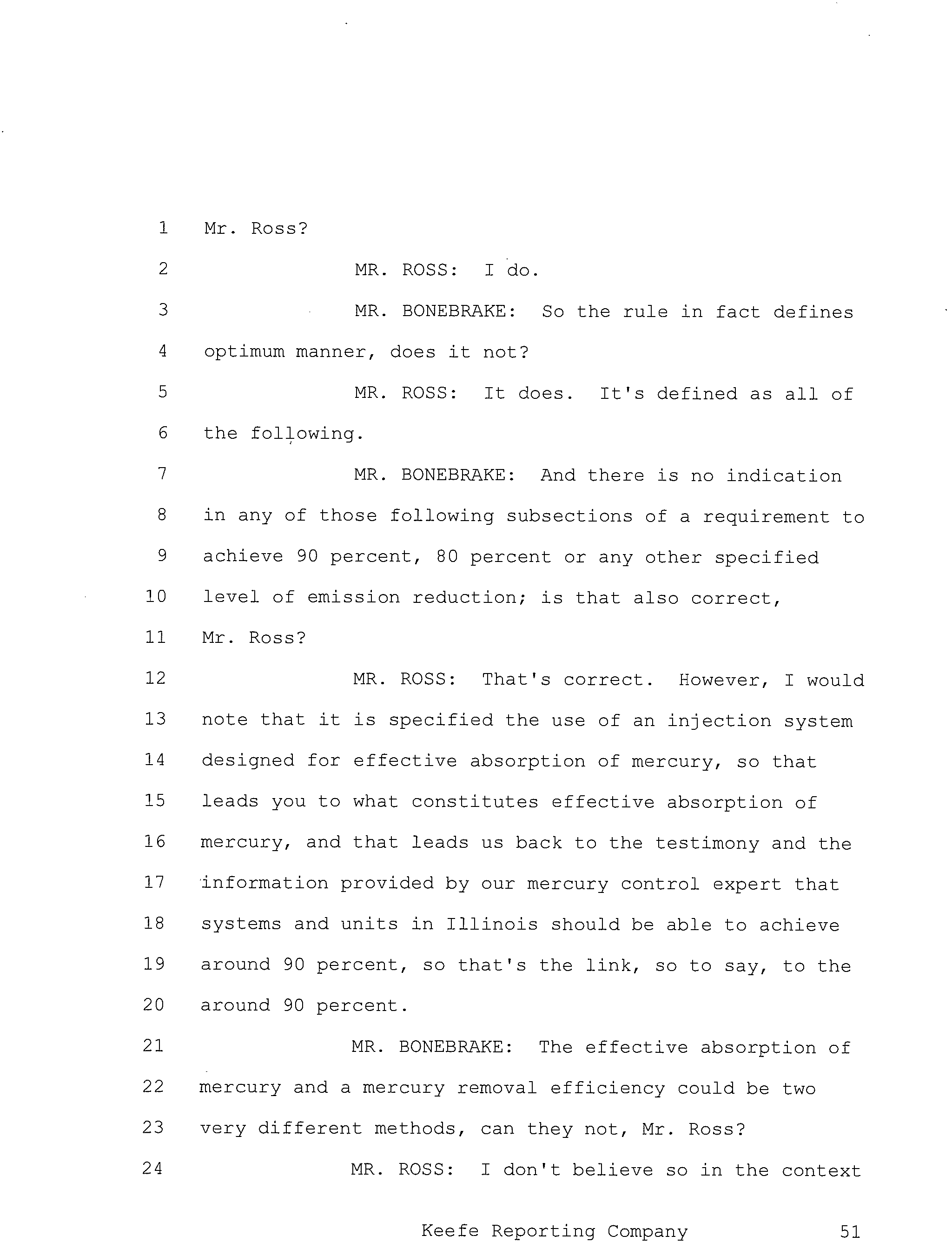 1 Mr. Ross?

2 MR. ROSS: I do.

3 MR. BONEBRAKE: So the rule in fact defines

4 optimum manner, does it not?

5 MR. ROSS: It does. It's defined as all of

6 the following.

7 MR. BONEBRAKE: And there is no indication

8 in any of those following subsections of a requirement to

9 achieve 90 percent, 80 percent or any other specified

10 level of emission reduction; is that also correct,

11 Mr. Ross?

12 MR. ROSS: That's correct. However, I would

13 note that it is specified the use of an injection system

14 designed for effective absorption of mercury, so that

15 leads you to what constitutes effective absorption of

16 mercury, and that leads us back to the testimony and the

17 information provided by our mercury control expert that

18 systems and units in Illinois should be able to achieve

19 around 90 percent, so that's the link, so to say, to the

20 around 90 percent.

21 MR. BONEBRAKE: The effective absorption of

22 mercury and a mercury removal efficiency could be two

23 very different methods, can they not, Mr. Ross?

24 MR. ROSS: I don't believe so in the context

Keefe Reporting Company 51